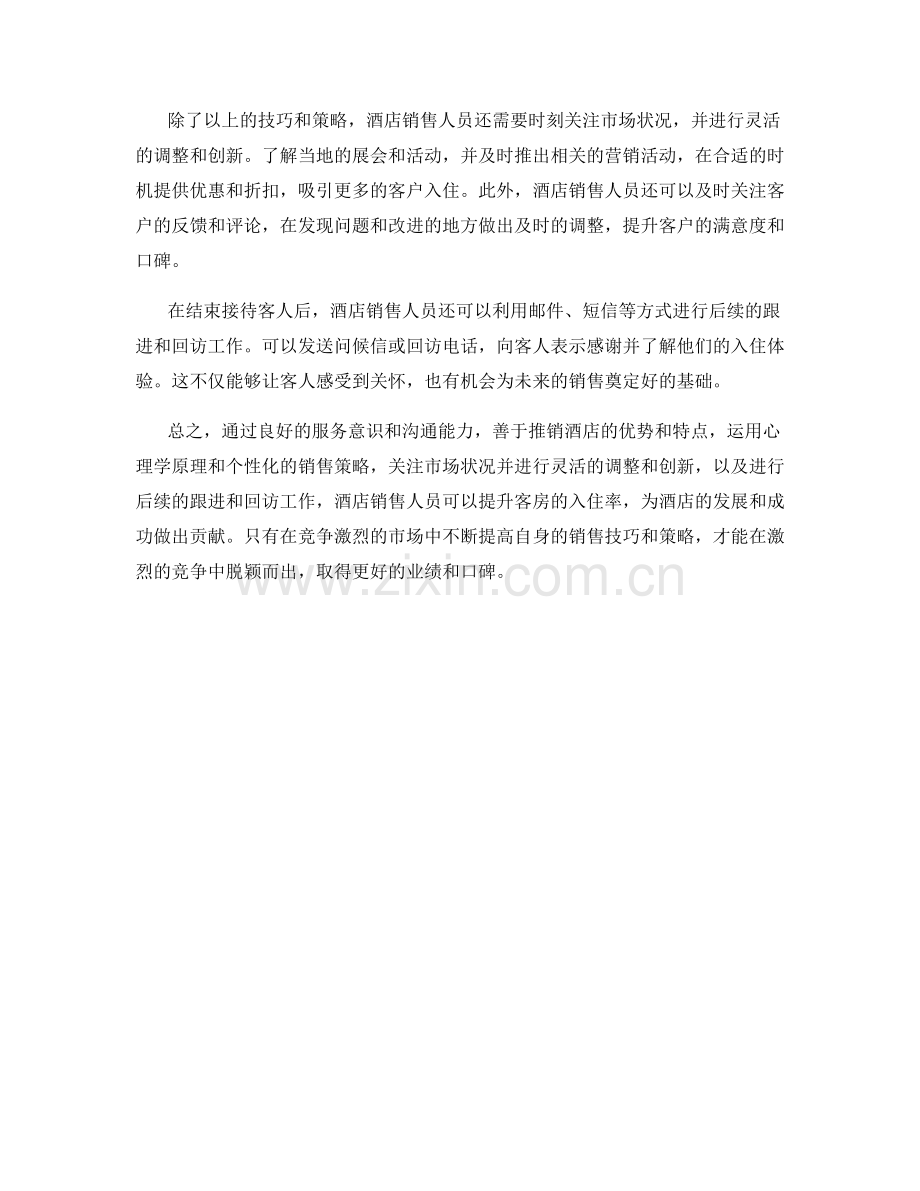 除了以上的技巧和策略，酒店销售人员还需要时刻关注市场状况，并进行灵活的调整和创新。了解当地的展会和活动，并及时推出相关的营销活动，在合适的时机提供优惠和折扣，吸引更多的客户入住。此外，酒店销售人员还可以及时关注客户的反馈和评论，在发现问题和改进的地方做出及时的调整，提升客户的满意度和口碑。

在结束接待客人后，酒店销售人员还可以利用邮件、短信等方式进行后续的跟进和回访工作。可以发送问候信或回访电话，向客人表示感谢并了解他们的入住体验。这不仅能够让客人感受到关怀，也有机会为未来的销售奠定好的基础。

总之，通过良好的服务意识和沟通能力，善于推销酒店的优势和特点，运用心理学原理和个性化的销售策略，关注市场状况并进行灵活的调整和创新，以及进行后续的跟进和回访工作，酒店销售人员可以提升客房的入住率，为酒店的发展和成功做出贡献。只有在竞争激烈的市场中不断提高自身的销售技巧和策略，才能在激烈的竞争中脱颖而出，取得更好的业绩和口碑。

www.zixin.com.cn